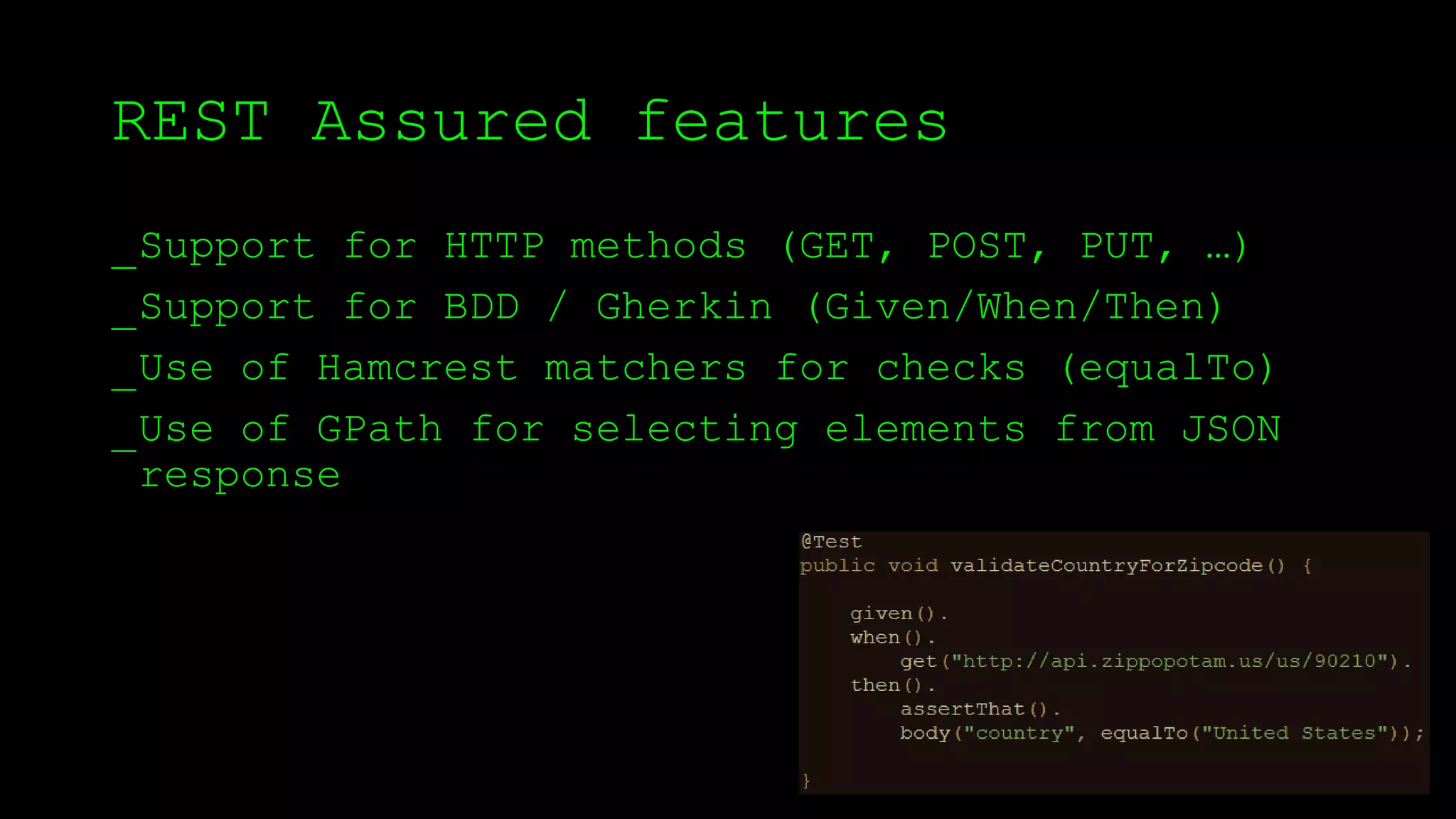 REST Assured features

_Support for HTTP methods (GET, POST, PUT, …)

_Support for BDD / Gherkin (Given/When/Then)

_Use of Hamcrest matchers for checks (equalTo)

_Use of GPath for selecting elements from JSON response

@Test
public void validateCountryForZipcode() {

    given().
    when().
        get("http://api.zippopotam.us/us/90210").
    then().
        assertThat().
        body("country", equalTo("United States"));

}